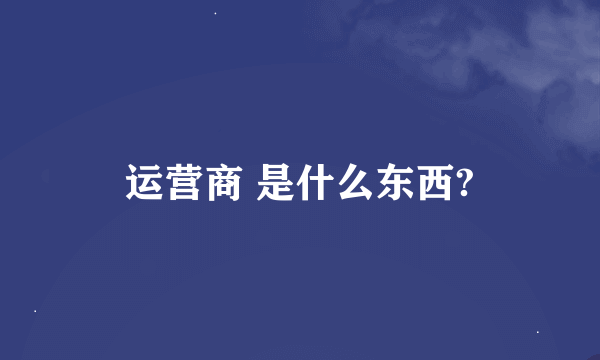 运营商 是什么东西?